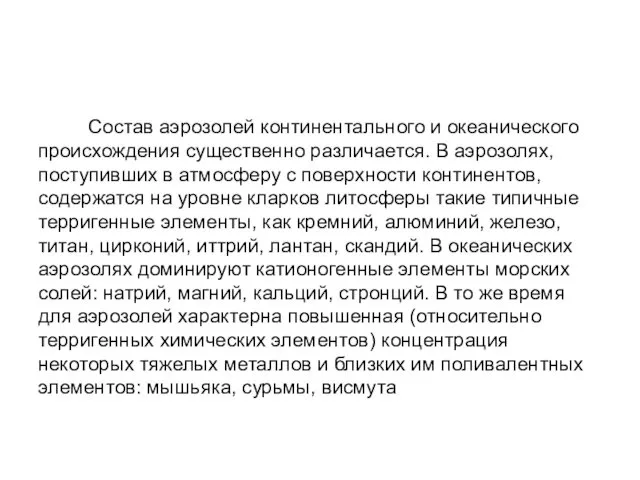 Состав аэрозолей континентального и океанического происхождения существенно различается. В аэрозолях, поступивших в атмосферу с поверхности континентов, содержатся на уровне кларков литосферы такие типичные терригенные элементы, как кремний, алюминий, железо, титан, цирконий, иттрий, лантан, скандий. В океанических аэрозолях доминируют катионогенные элементы морских солей: натрий, магний, кальций, стронций. В то же время для аэрозолей характерна повышенная (относительно терригенных химических элементов) концентрация некоторых тяжелых металлов и близких им поливалентных элементов: мышьяка, сурьмы, висмута